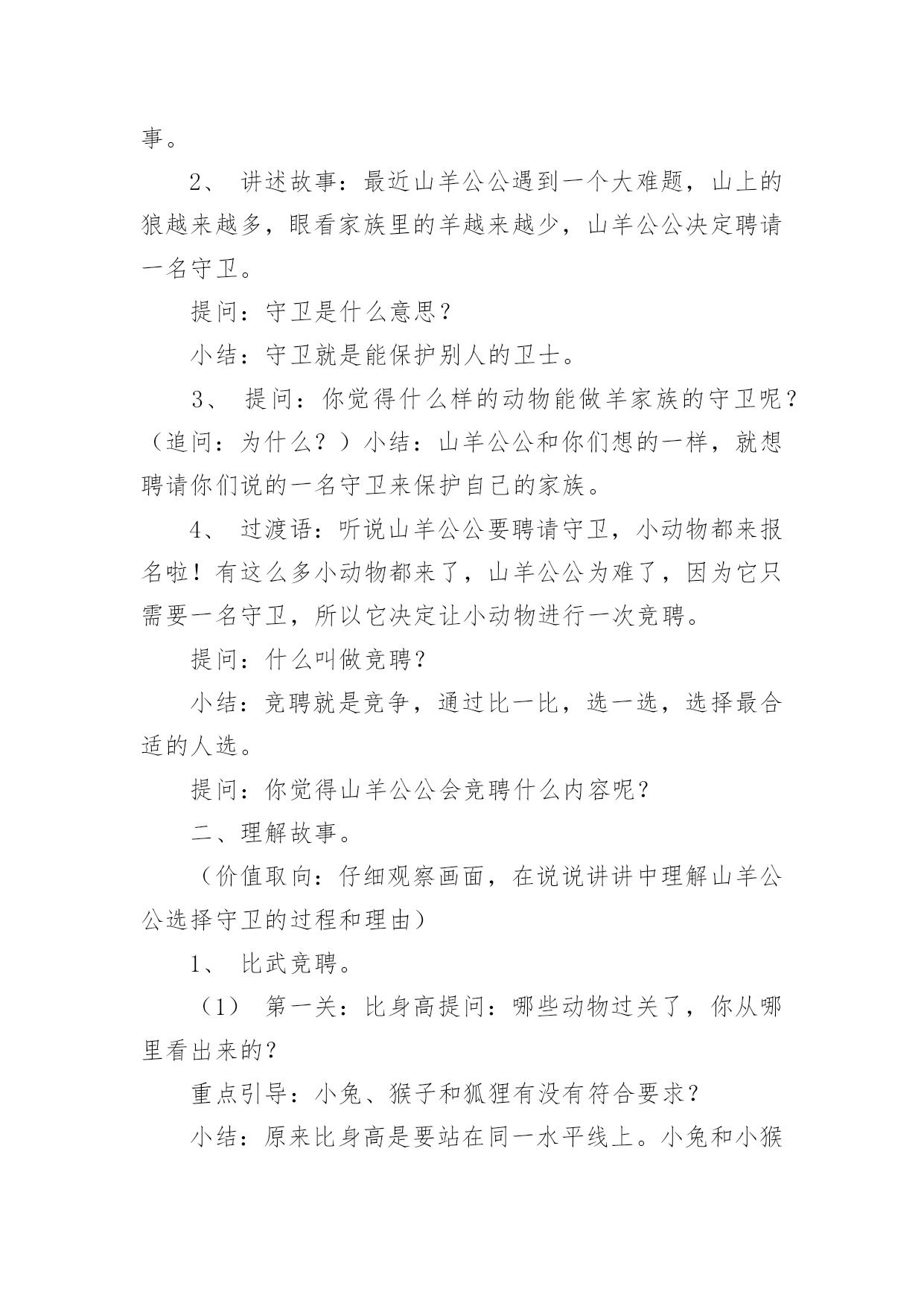 事。

2、 讲述故事：最近山羊公公遇到一个大难题，山上的狼越来越多，眼看家族里的羊越来越少，山羊公公决定聘请一名守卫。

提问：守卫是什么意思？

小结：守卫就是能保护别人的卫士。

3、 提问：你觉得什么样的动物能做羊家族的守卫呢？（追问：为什么？）小结：山羊公公和你们想的一样，就想聘请你们说的一名守卫来保护自己的家族。

4、 过渡语：听说山羊公公要聘请守卫，小动物都来报名啦！有这么多小动物都来了，山羊公公为难了，因为它只需要一名守卫，所以它决定让小动物进行一次竞聘。

提问：什么叫做竞聘？

小结：竞聘就是竞争，通过比一比，选一选，选择最合适的人选。

提问：你觉得山羊公公会竞聘什么内容呢？

二、理解故事。

（价值取向：仔细观察画面，在说说讲讲中理解山羊公公选择守卫的过程和理由）

1、 比武竞聘。

（1） 第一关：比身高提问：哪些动物过关了，你从哪里看出来的？

重点引导：小兔、猴子和狐狸有没有符合要求？

小结：原来比身高是要站在同一水平线上。小兔和小猴